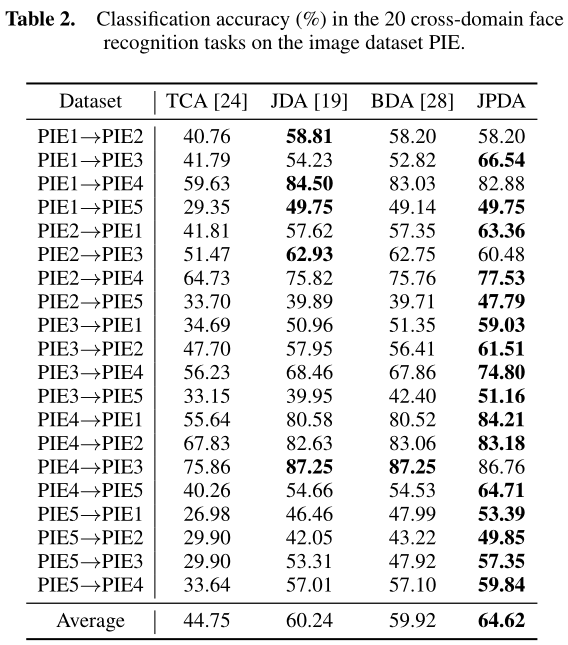 **Table 2.** Classification accuracy (%) in the 20 cross-domain face recognition tasks on the image dataset PIE.

| Dataset | TCA [24] | JDA [19] | BDA [28] | JPDA |
|---|---|---|---|---|
| PIE1→PIE2 | 40.76 | **58.81** | 58.20 | 58.20 |
| PIE1→PIE3 | 41.79 | 54.23 | 52.82 | **66.54** |
| PIE1→PIE4 | 59.63 | **84.50** | 83.03 | 82.88 |
| PIE1→PIE5 | 29.35 | **49.75** | 49.14 | **49.75** |
| PIE2→PIE1 | 41.81 | 57.62 | 57.35 | **63.36** |
| PIE2→PIE3 | 51.47 | **62.93** | 62.75 | 60.48 |
| PIE2→PIE4 | 64.73 | 75.82 | 75.76 | **77.53** |
| PIE2→PIE5 | 33.70 | 39.89 | 39.71 | **47.79** |
| PIE3→PIE1 | 34.69 | 50.96 | 51.35 | **59.03** |
| PIE3→PIE2 | 47.70 | 57.95 | 56.41 | **61.51** |
| PIE3→PIE4 | 56.23 | 68.46 | 67.86 | **74.80** |
| PIE3→PIE5 | 33.15 | 39.95 | 42.40 | **51.16** |
| PIE4→PIE1 | 55.64 | 80.58 | 80.52 | **84.21** |
| PIE4→PIE2 | 67.83 | 82.63 | 83.06 | **83.18** |
| PIE4→PIE3 | 75.86 | **87.25** | **87.25** | 86.76 |
| PIE4→PIE5 | 40.26 | 54.66 | 54.53 | **64.71** |
| PIE5→PIE1 | 26.98 | 46.46 | 47.99 | **53.39** |
| PIE5→PIE2 | 29.90 | 42.05 | 43.22 | **49.85** |
| PIE5→PIE3 | 29.90 | 53.31 | 47.92 | **57.35** |
| PIE5→PIE4 | 33.64 | 57.01 | 57.10 | **59.84** |
| Average | 44.75 | 60.24 | 59.92 | **64.62** |